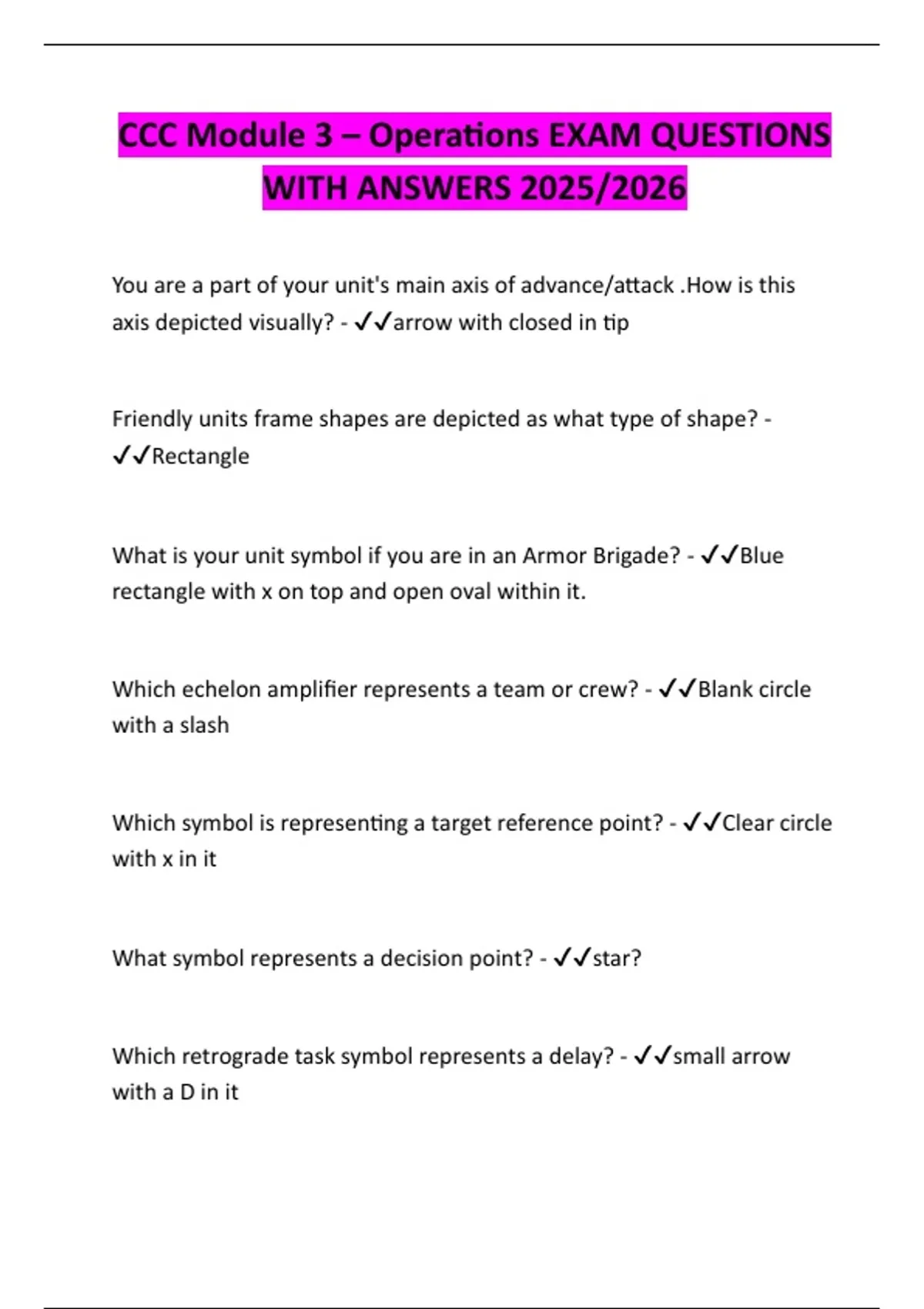 CCC Module 3 – Operations EXAM QUESTIONS WITH ANSWERS 2025/2026

You are a part of your unit's main axis of advance/attack .How is this axis depicted visually? - ✓✓arrow with closed in tip

Friendly units frame shapes are depicted as what type of shape? - ✓✓Rectangle

What is your unit symbol if you are in an Armor Brigade? - ✓✓Blue rectangle with x on top and open oval within it.

Which echelon amplifier represents a team or crew? - ✓✓Blank circle with a slash

Which symbol is representing a target reference point? - ✓✓Clear circle with x in it

What symbol represents a decision point? - ✓✓star?

Which retrograde task symbol represents a delay? - ✓✓small arrow with a D in it